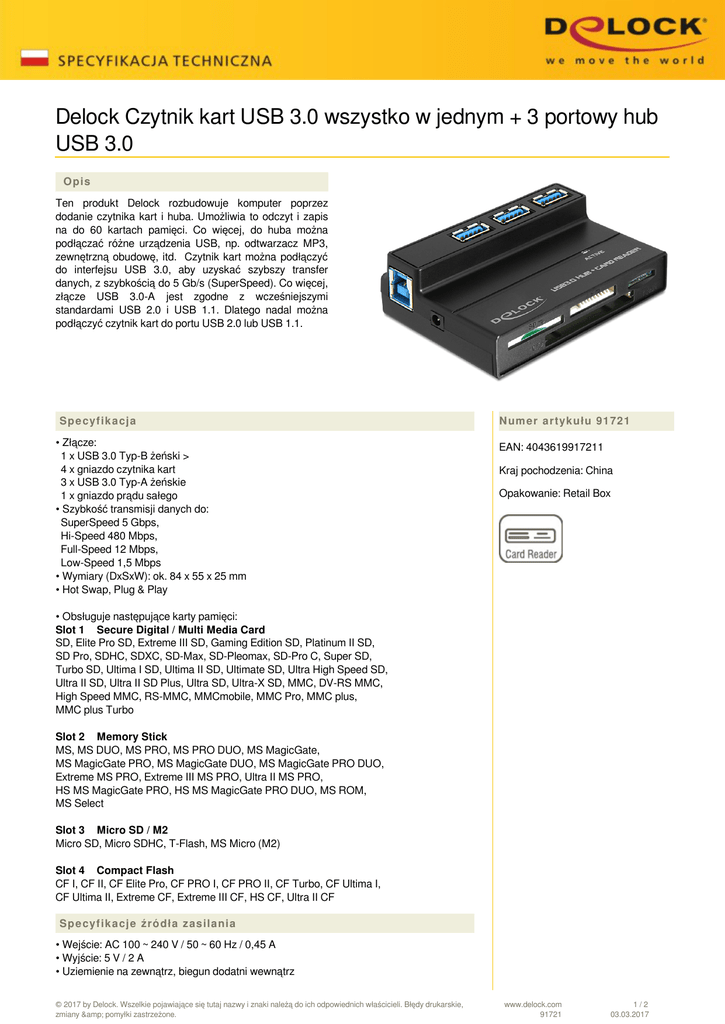 SPECYFIKACJA TECHNICZNA

DELOCK
we move the world

Delock Czytnik kart USB 3.0 wszystko w jednym + 3 portowy hub USB 3.0

Opis

Ten produkt Delock rozbudowuje komputer poprzez dodanie czytnika kart i huba. Umożliwia to odczyt i zapis na do 60 kartach pamięci. Co więcej, do huba można podłączać różne urządzenia USB, np. odtwarzacz MP3, zewnętrzną obudowę, itd. Czytnik kart można podłączyć do interfejsu USB 3.0, aby uzyskać szybszy transfer danych, z szybkością do 5 Gb/s (SuperSpeed). Co więcej, złącze USB 3.0-A jest zgodne z wcześniejszymi standardami USB 2.0 i USB 1.1. Dlatego nadal można podłączyć czytnik kart do portu USB 2.0 lub USB 1.1.

ACTIVE
USB3.0 HUB + CARD READER
DELOCK

Specyfikacja

• Złącze:
1 x USB 3.0 Typ-B żeński >
4 x gniazdo czytnika kart
3 x USB 3.0 Typ-A żeńskie
1 x gniazdo prądu sałego
• Szybkość transmisji danych do:
SuperSpeed 5 Gbps,
Hi-Speed 480 Mbps,
Full-Speed 12 Mbps,
Low-Speed 1,5 Mbps
• Wymiary (DxSxW): ok. 84 x 55 x 25 mm
• Hot Swap, Plug & Play

• Obsługuje następujące karty pamięci:
Slot 1 Secure Digital / Multi Media Card
SD, Elite Pro SD, Extreme III SD, Gaming Edition SD, Platinum II SD, SD Pro, SDHC, SDXC, SD-Max, SD-Pleomax, SD-Pro C, Super SD, Turbo SD, Ultima I SD, Ultima II SD, Ultimate SD, Ultra High Speed SD, Ultra II SD, Ultra II SD Plus, Ultra SD, Ultra-X SD, MMC, DV-RS MMC, High Speed MMC, RS-MMC, MMCmobile, MMC Pro, MMC plus, MMC plus Turbo

Slot 2 Memory Stick
MS, MS DUO, MS PRO, MS PRO DUO, MS MagicGate, MS MagicGate PRO, MS MagicGate DUO, MS MagicGate PRO DUO, Extreme MS PRO, Extreme III MS PRO, Ultra II MS PRO, HS MS MagicGate PRO, HS MS MagicGate PRO DUO, MS ROM, MS Select

Slot 3 Micro SD / M2
Micro SD, Micro SDHC, T-Flash, MS Micro (M2)

Slot 4 Compact Flash
CF I, CF II, CF Elite Pro, CF PRO I, CF PRO II, CF Turbo, CF Ultima I, CF Ultima II, Extreme CF, Extreme III CF, HS CF, Ultra II CF

Specyfikacje źródła zasilania

• Wejście: AC 100 ~ 240 V / 50 ~ 60 Hz / 0,45 A
• Wyjście: 5 V / 2 A
• Uziemienie na zewnątrz, biegun dodatni wewnątrz

Numer artykułu 91721

EAN: 4043619917211

Kraj pochodzenia: China

Opakowanie: Retail Box

Card Reader

© 2017 by Delock. Wszelkie pojawiające się tutaj nazwy i znaki należą do ich odpowiednich właścicieli. Błędy drukarskie, zmiany &amp; pomyłki zastrzeżone.

www.delock.com
91721

1 / 2
03.03.2017